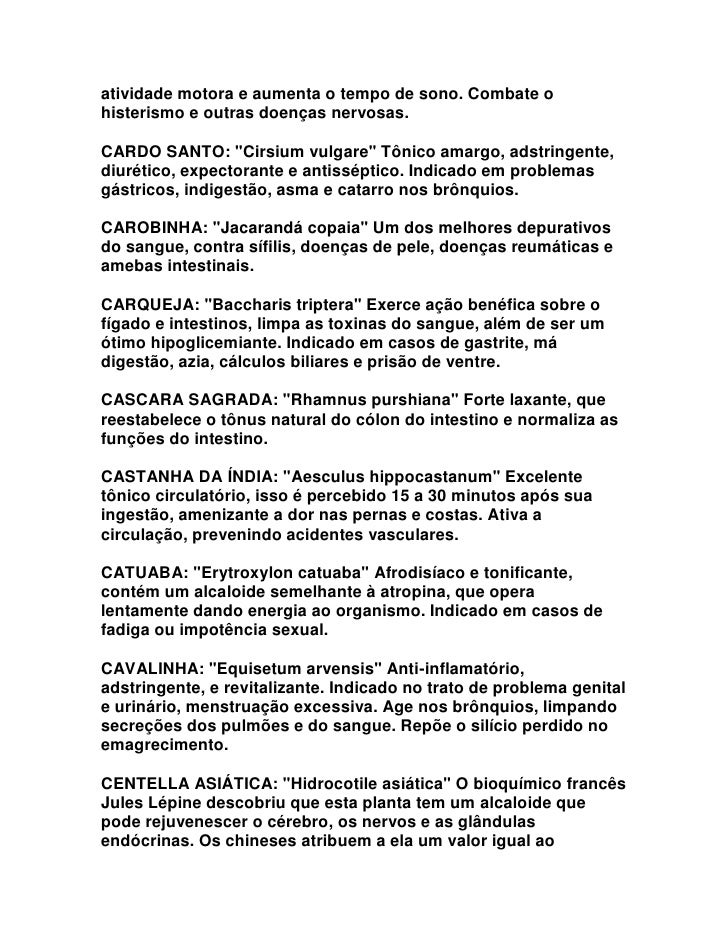 atividade motora e aumenta o tempo de sono. Combate o histerismo e outras doenças nervosas.

CARDO SANTO: "Cirsium vulgare" Tônico amargo, adstringente, diurético, expectorante e antisséptico. Indicado em problemas gástricos, indigestão, asma e catarro nos brônquios.

CAROBINHA: "Jacarandá copaia" Um dos melhores depurativos do sangue, contra sífilis, doenças de pele, doenças reumáticas e amebas intestinais.

CARQUEJA: "Baccharis triptera" Exerce ação benéfica sobre o fígado e intestinos, limpa as toxinas do sangue, além de ser um ótimo hipoglicemiante. Indicado em casos de gastrite, má digestão, azia, cálculos biliares e prisão de ventre.

CASCARA SAGRADA: "Rhamnus purshiana" Forte laxante, que reestabelece o tônus natural do cólon do intestino e normaliza as funções do intestino.

CASTANHA DA ÍNDIA: "Aesculus hippocastanum" Excelente tônico circulatório, isso é percebido 15 a 30 minutos após sua ingestão, amenizante a dor nas pernas e costas. Ativa a circulação, prevenindo acidentes vasculares.

CATUABA: "Erytroxylon catuaba" Afrodisíaco e tonificante, contém um alcaloide semelhante à atropina, que opera lentamente dando energia ao organismo. Indicado em casos de fadiga ou impotência sexual.

CAVALINHA: "Equisetum arvensis" Anti-inflamatório, adstringente, e revitalizante. Indicado no trato de problema genital e urinário, menstruação excessiva. Age nos brônquios, limpando secreções dos pulmões e do sangue. Repõe o silício perdido no emagrecimento.

CENTELLA ASIÁTICA: "Hidrocotile asiática" O bioquímico francês Jules Lépine descobriu que esta planta tem um alcaloide que pode rejuvenescer o cérebro, os nervos e as glândulas endócrinas. Os chineses atribuem a ela um valor igual ao